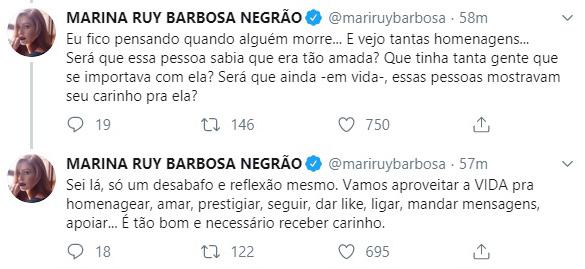 MARINA RUY BARBOSA NEGRÃO @mariruybarbosa · 58m

Eu fico pensando quando alguém morre... E vejo tantas homenagens... Será que essa pessoa sabia que era tão amada? Que tinha tanta gente que se importava com ela? Será que ainda -em vida-, essas pessoas mostravam seu carinho pra ela?

19 146 750

MARINA RUY BARBOSA NEGRÃO @mariruybarbosa · 57m

Sei lá, só um desabafo e reflexão mesmo. Vamos aproveitar a VIDA pra homenagear, amar, prestigiar, seguir, dar like, ligar, mandar mensagens, apoiar... É tão bom e necessário receber carinho.

18 122 695